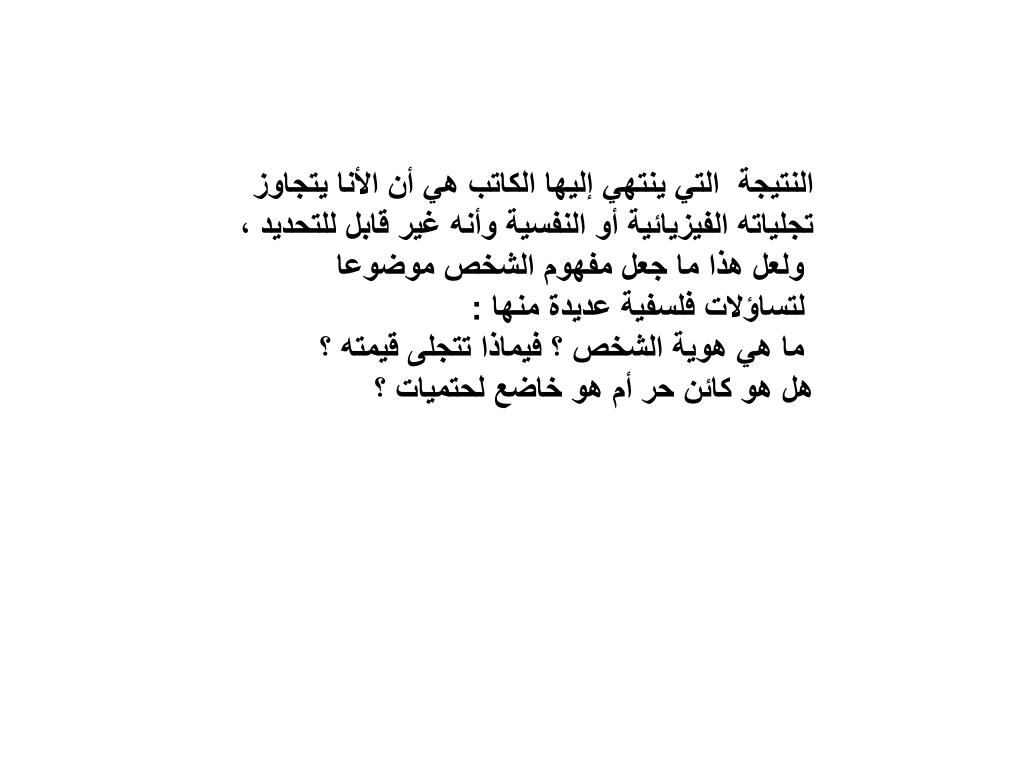 النتيجة التي ينتهي إليها الكاتب هي أن الأنا يتجاوز تجلياته الفيزيائية أو النفسية وأنه غير قابل للتحديد ،
ولعل هذا ما جعل مفهوم الشخص موضوعا لتساؤلات فلسفية عديدة منها :
ما هي هوية الشخص ؟ فيماذا تتجلى قيمته ؟
هل هو كائن حر أم هو خاضع لحتميات ؟